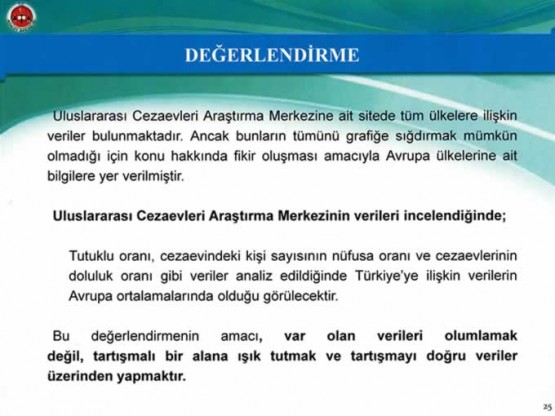 DEĞERLENDİRME

Uluslararası Cezaevleri Araştırma Merkezine ait sitede tüm ülkelere ilişkin veriler bulunmaktadır. Ancak bunların tümünü grafiğe sığdırmak mümkün olmadığı için konu hakkında fikir oluşması amacıyla Avrupa ülkelerine ait bilgilere yer verilmiştir.

Uluslararası Cezaevleri Araştırma Merkezinin verileri incelendiğinde;

Tutuklu oranı, cezaevindeki kişi sayısının nüfusa oranı ve cezaevlerinin doluluk oranı gibi veriler analiz edildiğinde Türkiye'ye ilişkin verilerin Avrupa ortalamalarında olduğu görülecektir.

Bu değerlendirmenin amacı, var olan verileri olumlamak değil, tartışmalı bir alana ışık tutmak ve tartışmayı doğru veriler üzerinden yapmaktır.

25